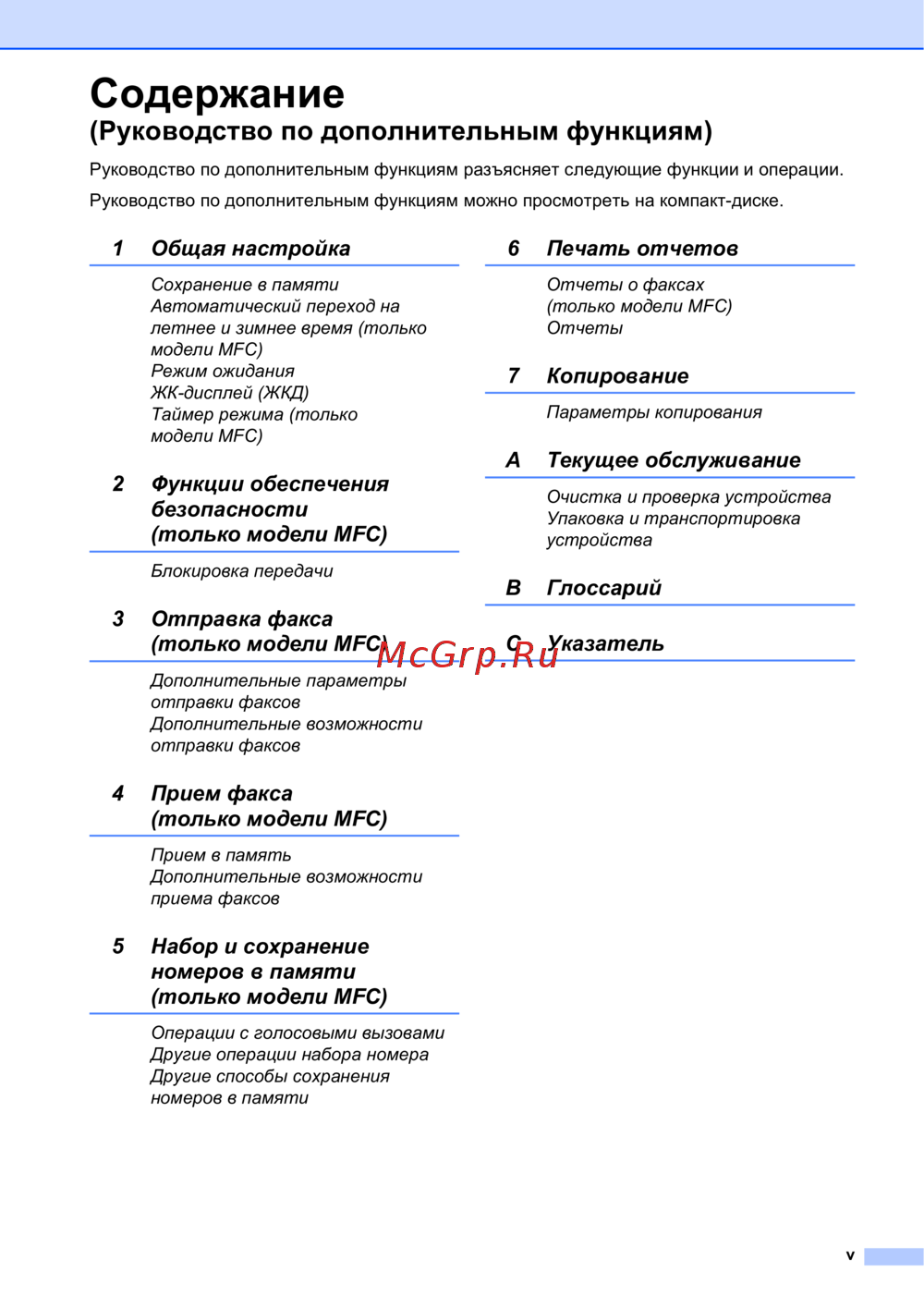 Содержание
(Руководство по дополнительным функциям)

Руководство по дополнительным функциям разъясняет следующие функции и операции.

Руководство по дополнительным функциям можно просмотреть на компакт-диске.

1 Общая настройка

Сохранение в памяти
Автоматический переход на летнее и зимнее время (только модели MFC)
Режим ожидания
ЖК-дисплей (ЖКД)
Таймер режима (только модели MFC)

2 Функции обеспечения безопасности (только модели MFC)

Блокировка передачи

3 Отправка факса (только модели MFC)

Дополнительные параметры отправки факсов
Дополнительные возможности отправки факсов

4 Прием факса (только модели MFC)

Прием в память
Дополнительные возможности приема факсов

5 Набор и сохранение номеров в памяти (только модели MFC)

Операции с голосовыми вызовами
Другие операции набора номера
Другие способы сохранения номеров в памяти

6 Печать отчетов

Отчеты о факсах (только модели MFC)
Отчеты

7 Копирование

Параметры копирования

A Текущее обслуживание

Очистка и проверка устройства
Упаковка и транспортировка устройства

B Глоссарий

C Указатель

McGrp.Ru

v